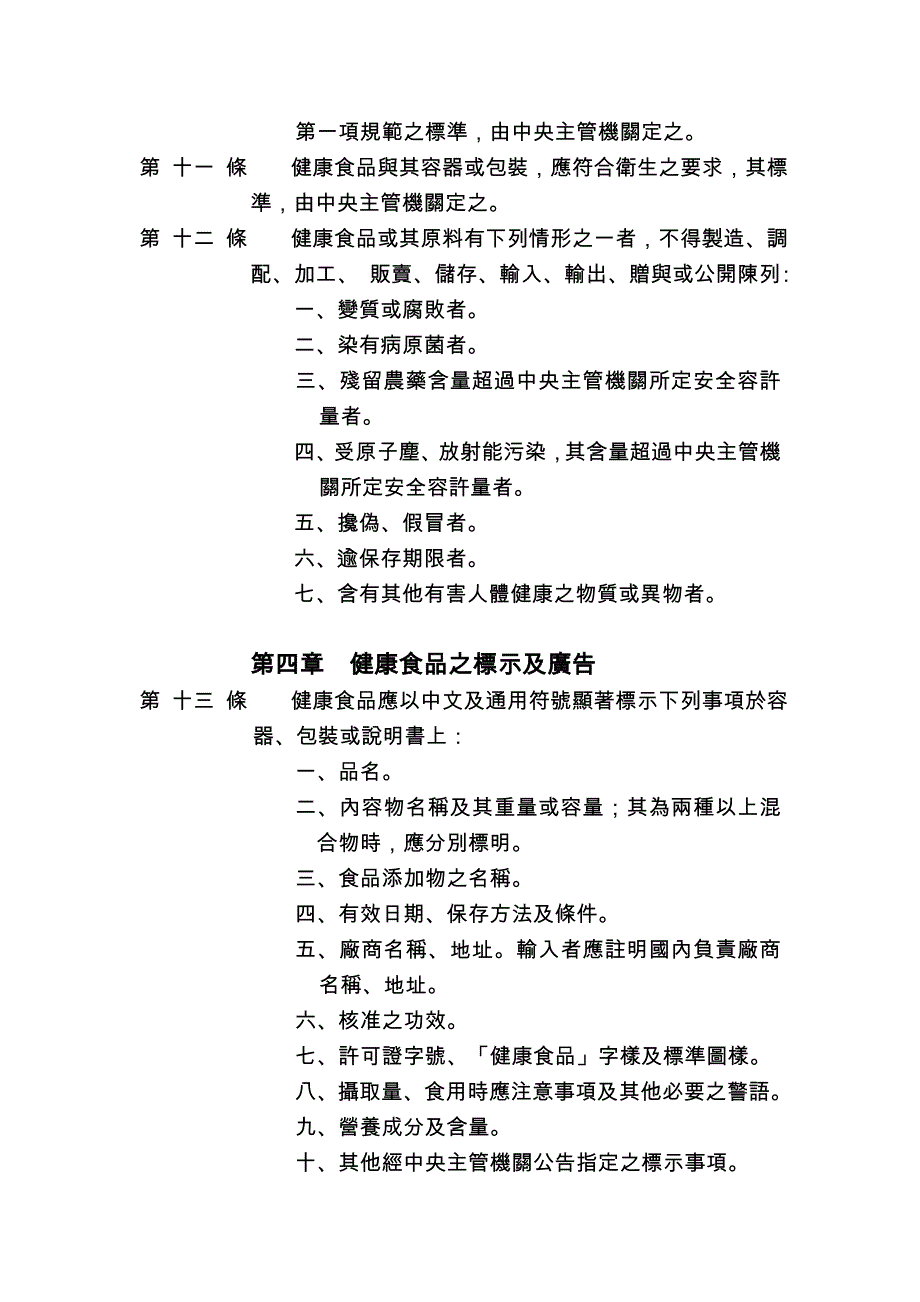 第一項規範之標準，由中央主管機關定之。

第 十一 條　健康食品與其容器或包裝，應符合衛生之要求，其標準，由中央主管機關定之。

第 十二 條　健康食品或其原料有下列情形之一者，不得製造、調配、加工、 販賣、儲存、輸入、輸出、贈與或公開陳列：

一、變質或腐敗者。

二、染有病原菌者。

三、殘留農藥含量超過中央主管機關所定安全容許量者。

四、受原子塵、放射能污染，其含量超過中央主管機關所定安全容許量者。

五、攙偽、假冒者。

六、逾保存期限者。

七、含有其他有害人體健康之物質或異物者。

第四章　健康食品之標示及廣告

第 十三 條　健康食品應以中文及通用符號顯著標示下列事項於容器、包裝或說明書上：

一、品名。

二、內容物名稱及其重量或容量；其為兩種以上混合物時，應分別標明。

三、食品添加物之名稱。

四、有效日期、保存方法及條件。

五、廠商名稱、地址。輸入者應註明國內負責廠商名稱、地址。

六、核准之功效。

七、許可證字號、「健康食品」字樣及標準圖樣。

八、攝取量、食用時應注意事項及其他必要之警語。

九、營養成分及含量。

十、其他經中央主管機關公告指定之標示事項。